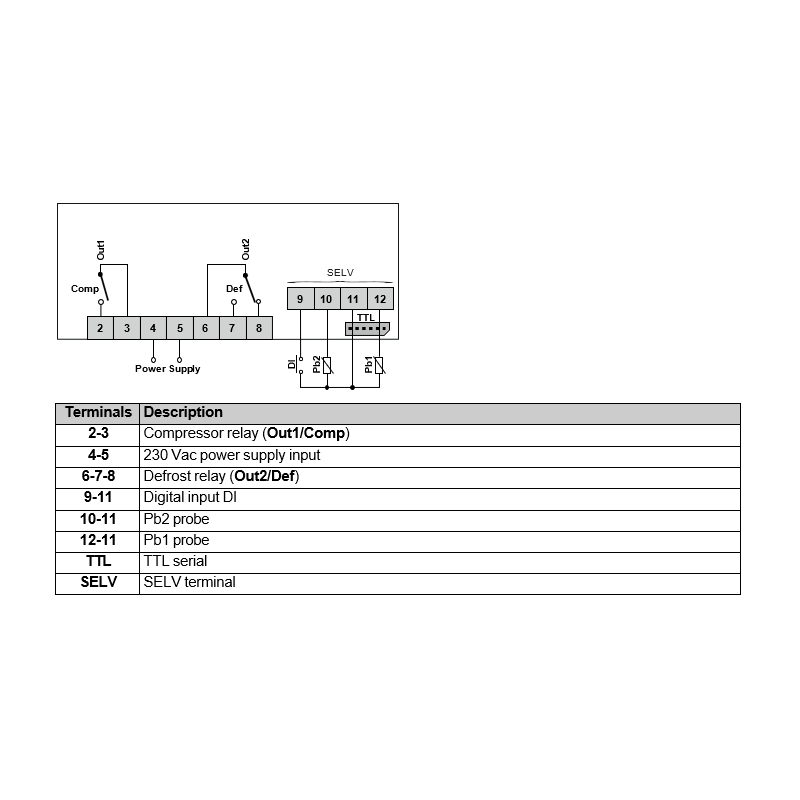 Out1
Comp
Out2
Def
SELV
2 3 4 5 6 7 8
9 10 11 12
TTL
Power Supply
DI
Pb2
Pb1

| Terminals | Description |
|---|---|
| 2-3 | Compressor relay (Out1/Comp) |
| 4-5 | 230 Vac power supply input |
| 6-7-8 | Defrost relay (Out2/Def) |
| 9-11 | Digital input DI |
| 10-11 | Pb2 probe |
| 12-11 | Pb1 probe |
| TTL | TTL serial |
| SELV | SELV terminal |